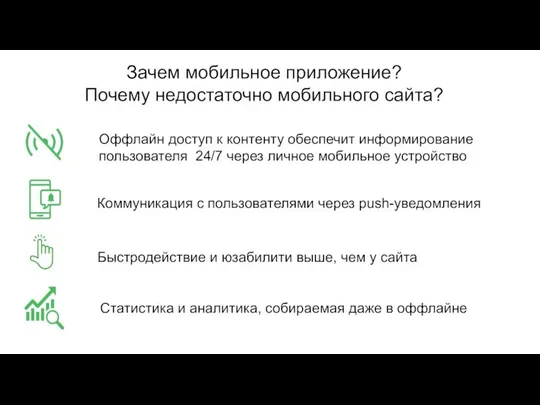 Зачем мобильное приложение?
Почему недостаточно мобильного сайта?

Оффлайн доступ к контенту обеспечит информирование пользователя 24/7 через личное мобильное устройство

Коммуникация с пользователями через push-уведомления

Быстродействие и юзабилити выше, чем у сайта

Статистика и аналитика, собираемая даже в оффлайне